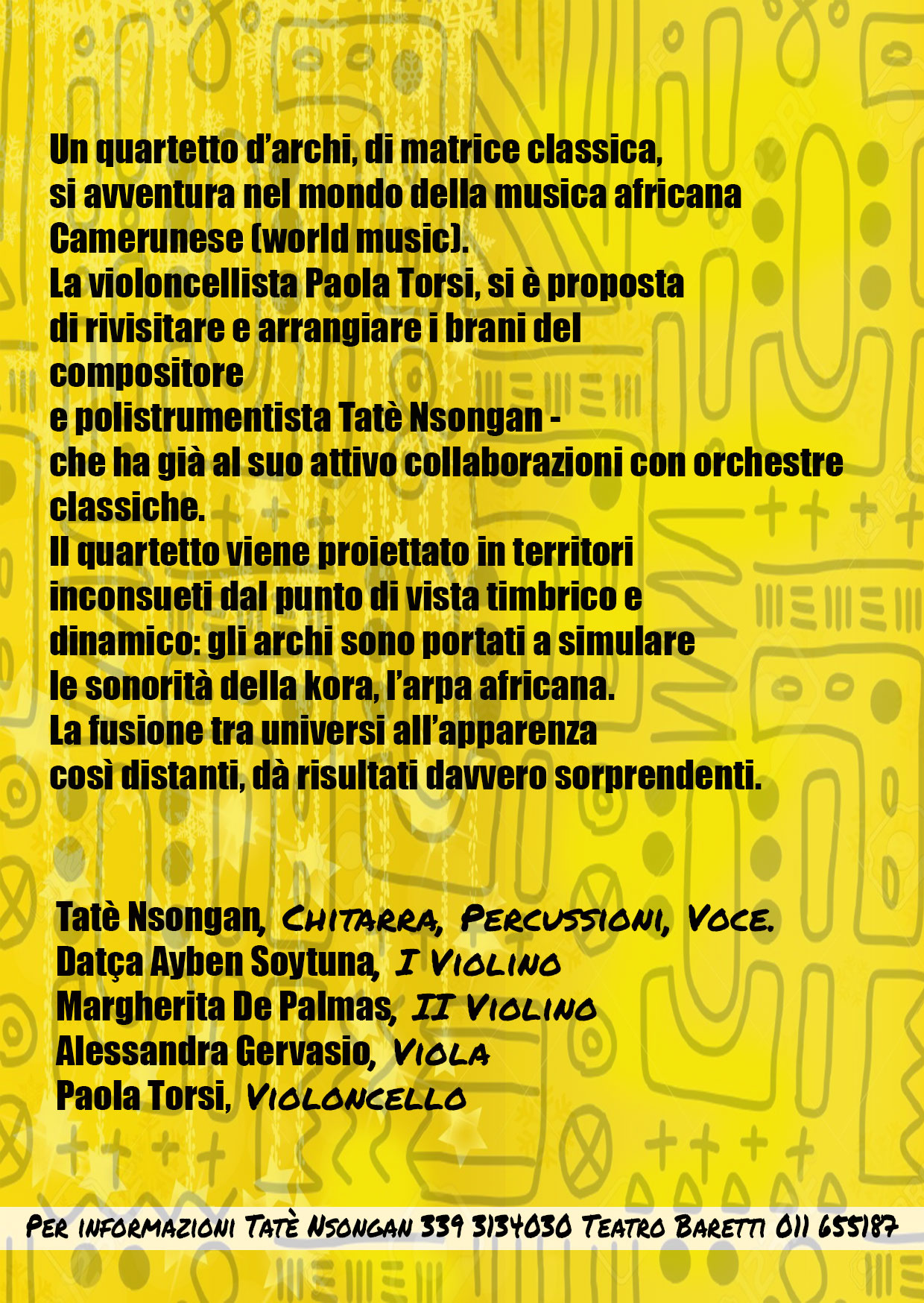 Un quartetto d'archi, di matrice classica, si avventura nel mondo della musica africana Camerunese (world music).
La violoncellista Paola Torsi, si è proposta di rivisitare e arrangiare i brani del compositore
e polistrumentista Tatè Nsongan -
che ha già al suo attivo collaborazioni con orchestre classiche.
Il quartetto viene proiettato in territori inconsueti dal punto di vista timbrico e dinamico: gli archi sono portati a simulare le sonorità della kora, l'arpa africana.
La fusione tra universi all'apparenza così distanti, dà risultati davvero sorprendenti.

Tatè Nsongan, Chitarra, Percussioni, Voce.
Datça Ayben Soytuna, I Violino
Margherita De Palmas, II Violino
Alessandra Gervasio, Viola
Paola Torsi, Violoncello

Per informazioni Tatè Nsongan 339 3134030 Teatro Baretti 011 655187